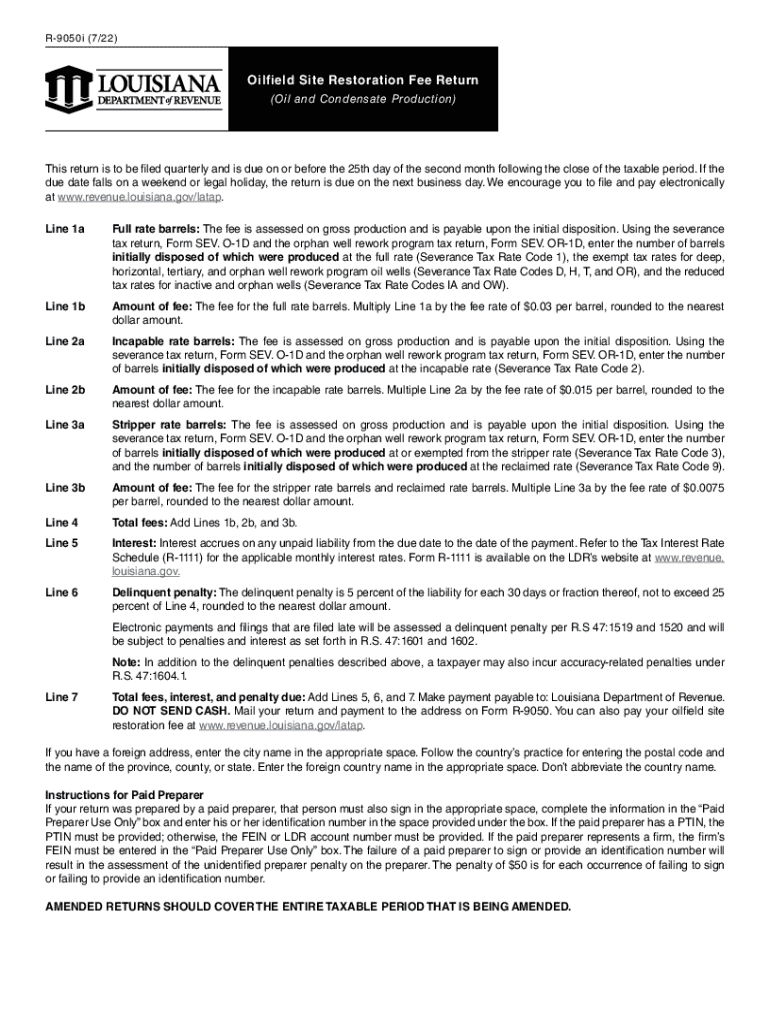 R-9050i (7/22)

LOUISIANA DEPARTMENT of REVENUE

Oilfield Site Restoration Fee Return

(Oil and Condensate Production)

This return is to be filed quarterly and is due on or before the 25th day of the second month following the close of the taxable period. If the due date falls on a weekend or legal holiday, the return is due on the next business day. We encourage you to file and pay electronically at www.revenue.louisiana.gov/latap.

Line 1a Full rate barrels: The fee is assessed on gross production and is payable upon the initial disposition. Using the severance tax return, Form SEV. O-1D and the orphan well rework program tax return, Form SEV. OR-1D, enter the number of barrels initially disposed of which were produced at the full rate (Severance Tax Rate Code 1), the exempt tax rates for deep, horizontal, tertiary, and orphan well rework program oil wells (Severance Tax Rate Codes D, H, T, and OR), and the reduced tax rates for inactive and orphan wells (Severance Tax Rate Codes IA and OW).

Line 1b Amount of fee: The fee for the full rate barrels. Multiply Line 1a by the fee rate of $0.03 per barrel, rounded to the nearest dollar amount.

Line 2a Incapable rate barrels: The fee is assessed on gross production and is payable upon the initial disposition. Using the severance tax return, Form SEV. O-1D and the orphan well rework program tax return, Form SEV. OR-1D, enter the number of barrels initially disposed of which were produced at the incapable rate (Severance Tax Rate Code 2).

Line 2b Amount of fee: The fee for the incapable rate barrels. Multiple Line 2a by the fee rate of $0.015 per barrel, rounded to the nearest dollar amount.

Line 3a Stripper rate barrels: The fee is assessed on gross production and is payable upon the initial disposition. Using the severance tax return, Form SEV. O-1D and the orphan well rework program tax return, Form SEV. OR-1D, enter the number of barrels initially disposed of which were produced at or exempted from the stripper rate (Severance Tax Rate Code 3), and the number of barrels initially disposed of which were produced at the reclaimed rate (Severance Tax Rate Code 9).

Line 3b Amount of fee: The fee for the stripper rate barrels and reclaimed rate barrels. Multiple Line 3a by the fee rate of $0.0075 per barrel, rounded to the nearest dollar amount.

Line 4 Total fees: Add Lines 1b, 2b, and 3b.

Line 5 Interest: Interest accrues on any unpaid liability from the due date to the date of the payment. Refer to the Tax Interest Rate Schedule (R-1111) for the applicable monthly interest rates. Form R-1111 is available on the LDR's website at www.revenue.louisiana.gov.

Line 6 Delinquent penalty: The delinquent penalty is 5 percent of the liability for each 30 days or fraction thereof, not to exceed 25 percent of Line 4, rounded to the nearest dollar amount.

Electronic payments and filings that are filed late will be assessed a delinquent penalty per R.S 47:1519 and 1520 and will be subject to penalties and interest as set forth in R.S. 47:1601 and 1602.

Note: In addition to the delinquent penalties described above, a taxpayer may also incur accuracy-related penalties under R.S. 47:1604.1.

Line 7 Total fees, interest, and penalty due: Add Lines 5, 6, and 7. Make payment payable to: Louisiana Department of Revenue. DO NOT SEND CASH. Mail your return and payment to the address on Form R-9050. You can also pay your oilfield site restoration fee at www.revenue.louisiana.gov/latap.

If you have a foreign address, enter the city name in the appropriate space. Follow the country's practice for entering the postal code and the name of the province, county, or state. Enter the foreign country name in the appropriate space. Don't abbreviate the country name.

Instructions for Paid Preparer
If your return was prepared by a paid preparer, that person must also sign in the appropriate space, complete the information in the "Paid Preparer Use Only" box and enter his or her identification number in the space provided under the box. If the paid preparer has a PTIN, the PTIN must be provided; otherwise, the FEIN or LDR account number must be provided. If the paid preparer represents a firm, the firm's FEIN must be entered in the "Paid Preparer Use Only" box. The failure of a paid preparer to sign or provide an identification number will result in the assessment of the unidentified preparer penalty on the preparer. The penalty of $50 is for each occurrence of failing to sign or failing to provide an identification number.

AMENDED RETURNS SHOULD COVER THE ENTIRE TAXABLE PERIOD THAT IS BEING AMENDED.